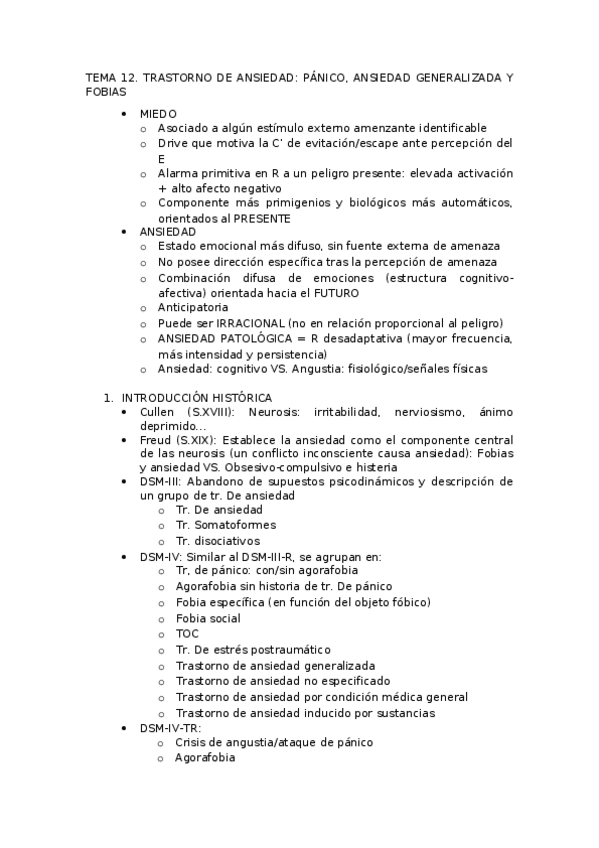 TEMA 12. TRASTORNO DE ANSIEDAD: PÁNICO, ANSIEDAD GENERALIZADA Y FOBIAS

• MIEDO
  o Asociado a algún estímulo externo amenzante identificable
  o Drive que motiva la C' de evitación/escape ante percepción del E
  o Alarma primitiva en R a un peligro presente: elevada activación + alto afecto negativo
  o Componente más primigenios y biológicos más automáticos, orientados al PRESENTE
• ANSIEDAD
  o Estado emocional más difuso, sin fuente externa de amenaza
  o No posee dirección específica tras la percepción de amenaza
  o Combinación difusa de emociones (estructura cognitivo-afectiva) orientada hacia el FUTURO
  o Anticipatoria
  o Puede ser IRRACIONAL (no en relación proporcional al peligro)
  o ANSIEDAD PATOLÓGICA = R desadaptativa (mayor frecuencia, más intensidad y persistencia)
  o Ansiedad: cognitivo VS. Angustia: fisiológico/señales físicas

1. INTRODUCCIÓN HISTÓRICA
• Cullen (S.XVIII): Neurosis: irritabilidad, nerviosismo, ánimo deprimido...
• Freud (S.XIX): Establece la ansiedad como el componente central de las neurosis (un conflicto inconsciente causa ansiedad): Fobias y ansiedad VS. Obsesivo-compulsivo e histeria
• DSM-III: Abandono de supuestos psicodinámicos y descripción de un grupo de tr. De ansiedad
  o Tr. De ansiedad
  o Tr. Somatoformes
  o Tr. disociativos
• DSM-IV: Similar al DSM-III-R, se agrupan en:
  o Tr, de pánico: con/sin agorafobia
  o Agorafobia sin historia de tr. De pánico
  o Fobia específica (en función del objeto fóbico)
  o Fobia social
  o TOC
  o Tr. De estrés postraumático
  o Trastorno de ansiedad generalizada
  o Trastorno de ansiedad no especificado
  o Trastorno de ansiedad por condición médica general
  o Trastorno de ansiedad inducido por sustancias
• DSM-IV-TR:
  o Crisis de angustia/ataque de pánico
  o Agorafobia